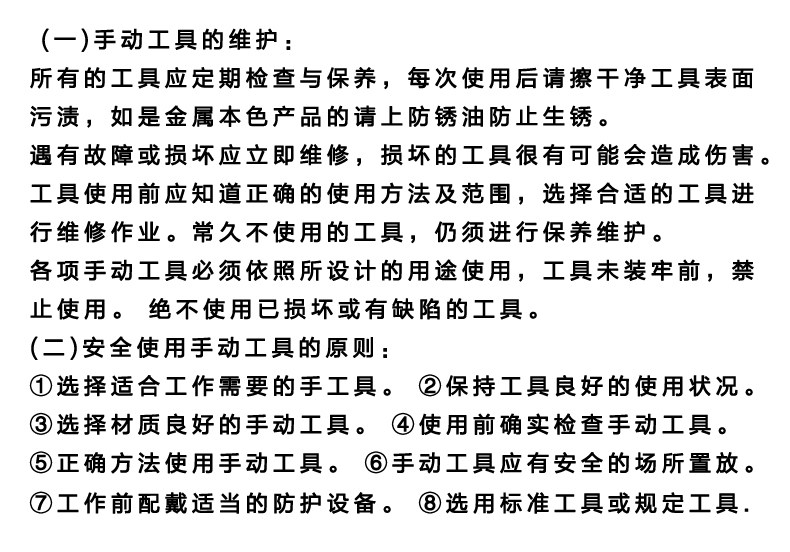 (一)手动工具的维护：
所有的工具应定期检查与保养，每次使用后请擦干净工具表面污渍，如是金属本色产品的请上防锈油防止生锈。
遇有故障或损坏应立即维修，损坏的工具很有可能会造成伤害。
工具使用前应知道正确的使用方法及范围，选择合适的工具进行维修作业。常久不使用的工具，仍须进行保养维护。
各项手动工具必须依照所设计的用途使用，工具未装牢前，禁止使用。 绝不使用已损坏或有缺陷的工具。
(二)安全使用手动工具的原则：
①选择适合工作需要的手工具。 ②保持工具良好的使用状况。
③选择材质良好的手动工具。 ④使用前确实检查手动工具。
⑤正确方法使用手动工具。 ⑥手动工具应有安全的场所置放。
⑦工作前配戴适当的防护设备。 ⑧选用标准工具或规定工具.